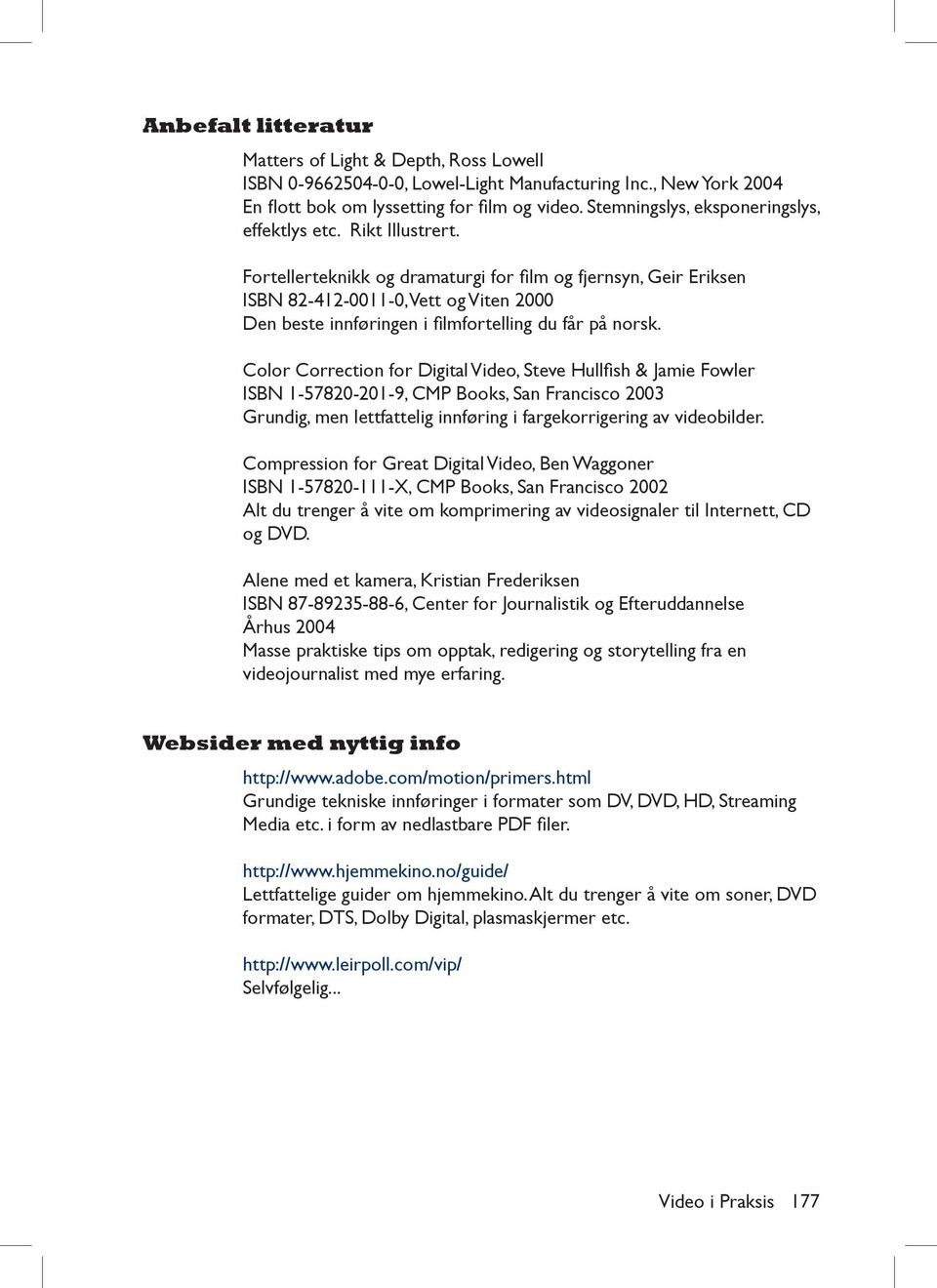 Anbefalt litteratur

Matters of Light & Depth, Ross Lowell
ISBN 0-9662504-0-0, Lowel-Light Manufacturing Inc., New York 2004
En flott bok om lyssetting for film og video. Stemningslys, eksponeringslys, effektlys etc. Rikt Illustrert.

Fortellerteknikk og dramaturgi for film og fjernsyn, Geir Eriksen
ISBN 82-412-0011-0, Vett og Viten 2000
Den beste innføringen i filmfortelling du får på norsk.

Color Correction for Digital Video, Steve Hullfish & Jamie Fowler
ISBN 1-57820-201-9, CMP Books, San Francisco 2003
Grundig, men lettfattelig innføring i fargekorrigering av videobilder.

Compression for Great Digital Video, Ben Waggoner
ISBN 1-57820-111-X, CMP Books, San Francisco 2002
Alt du trenger å vite om komprimering av videosignaler til Internett, CD og DVD.

Alene med et kamera, Kristian Frederiksen
ISBN 87-89235-88-6, Center for Journalistik og Efteruddannelse
Århus 2004
Masse praktiske tips om opptak, redigering og storytelling fra en videojournalist med mye erfaring.

Websider med nyttig info

http://www.adobe.com/motion/primers.html
Grundige tekniske innføringer i formater som DV, DVD, HD, Streaming Media etc. i form av nedlastbare PDF filer.

http://www.hjemmekino.no/guide/
Lettfattelige guider om hjemmekino. Alt du trenger å vite om soner, DVD formater, DTS, Dolby Digital, plasmaskjermer etc.

http://www.leirpoll.com/vip/
Selvfølgelig...

Video i Praksis 177